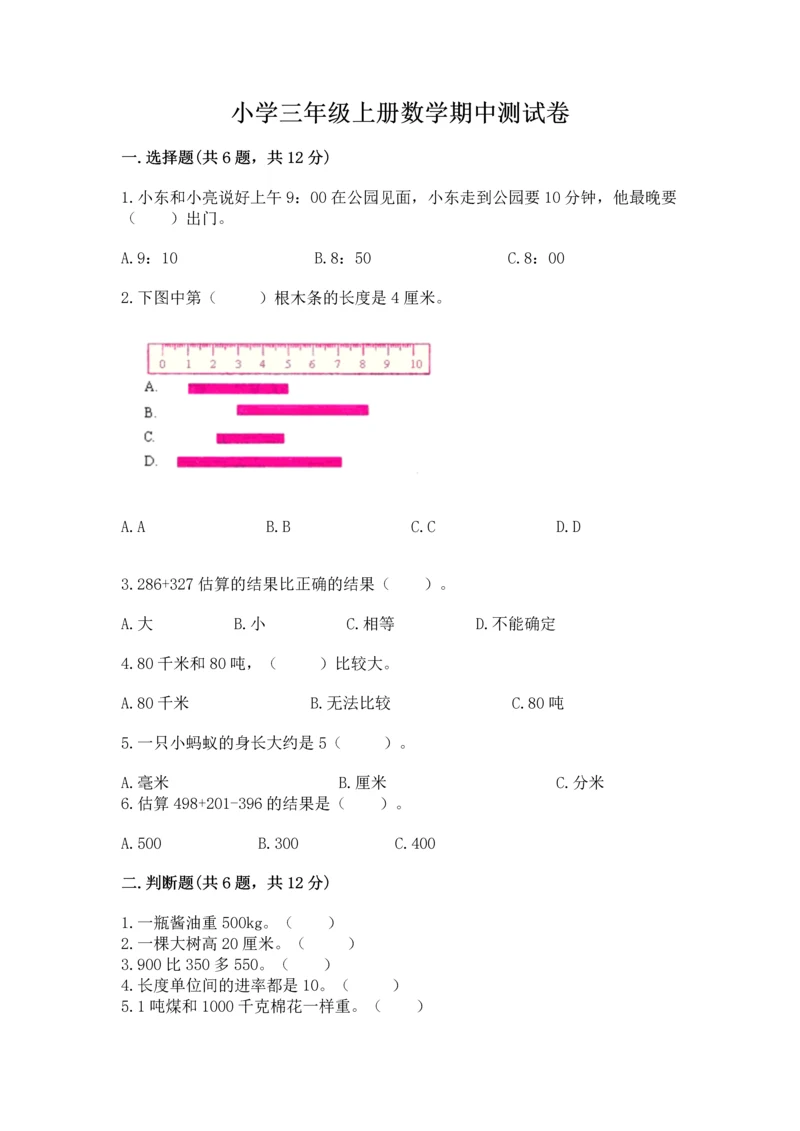 小学三年级上册数学期中测试卷

一.选择题(共6题，共12分)

1.小东和小亮说好上午9：00在公园见面，小东走到公园要10分钟，他最晚要（　　）出门。

A.9：10　　B.8：50　　C.8：00

2.下图中第（　　）根木条的长度是4厘米。

0 1 2 3 4 5 6 7 8 9 10

A.

B.

C.

D.

A.A　　B.B　　C.C　　D.D

3.286+327估算的结果比正确的结果（　　）。

A.大　　B.小　　C.相等　　D.不能确定

4.80千米和80吨，（　　）比较大。

A.80千米　　B.无法比较　　C.80吨

5.一只小蚂蚁的身长大约是5（　　）。

A.毫米　　B.厘米　　C.分米

6.估算498+201-396的结果是（　　）。

A.500　　B.300　　C.400

二.判断题(共6题，共12分)

1.一瓶酱油重500kg。（　　）
2.一棵大树高20厘米。（　　）
3.900比350多550。（　　）
4.长度单位间的进率都是10。（　　）
5.1吨煤和1000千克棉花一样重。（　　）